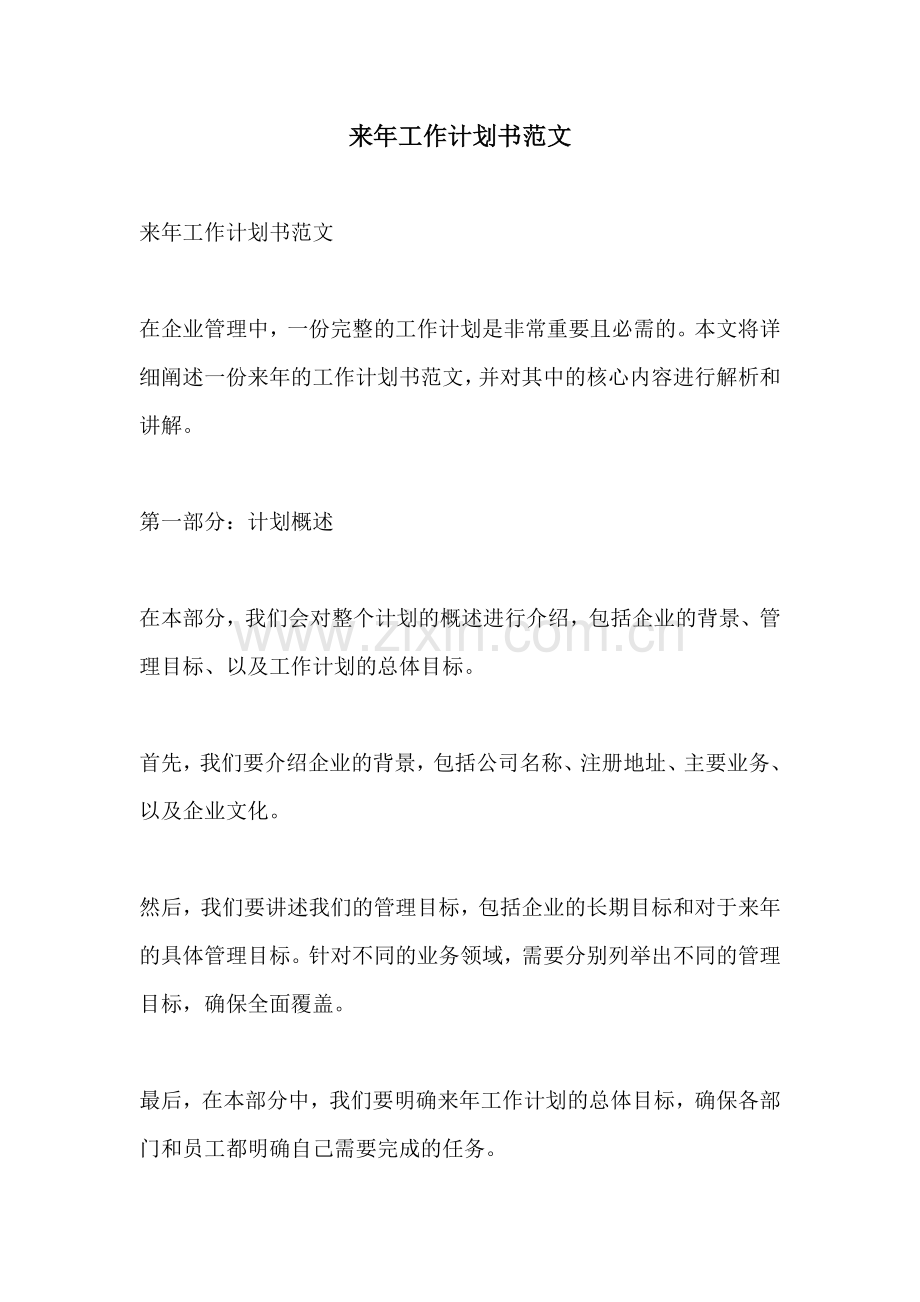 来年工作计划书范文

来年工作计划书范文

在企业管理中，一份完整的工作计划是非常重要且必需的。本文将详细阐述一份来年的工作计划书范文，并对其中的核心内容进行解析和讲解。

第一部分：计划概述

在本部分，我们会对整个计划的概述进行介绍，包括企业的背景、管理目标、以及工作计划的总体目标。

首先，我们要介绍企业的背景，包括公司名称、注册地址、主要业务、以及企业文化。

然后，我们要讲述我们的管理目标，包括企业的长期目标和对于来年的具体管理目标。针对不同的业务领域，需要分别列举出不同的管理目标，确保全面覆盖。

最后，在本部分中，我们要明确来年工作计划的总体目标，确保各部门和员工都明确自己需要完成的任务。

www.zixin.com.cn